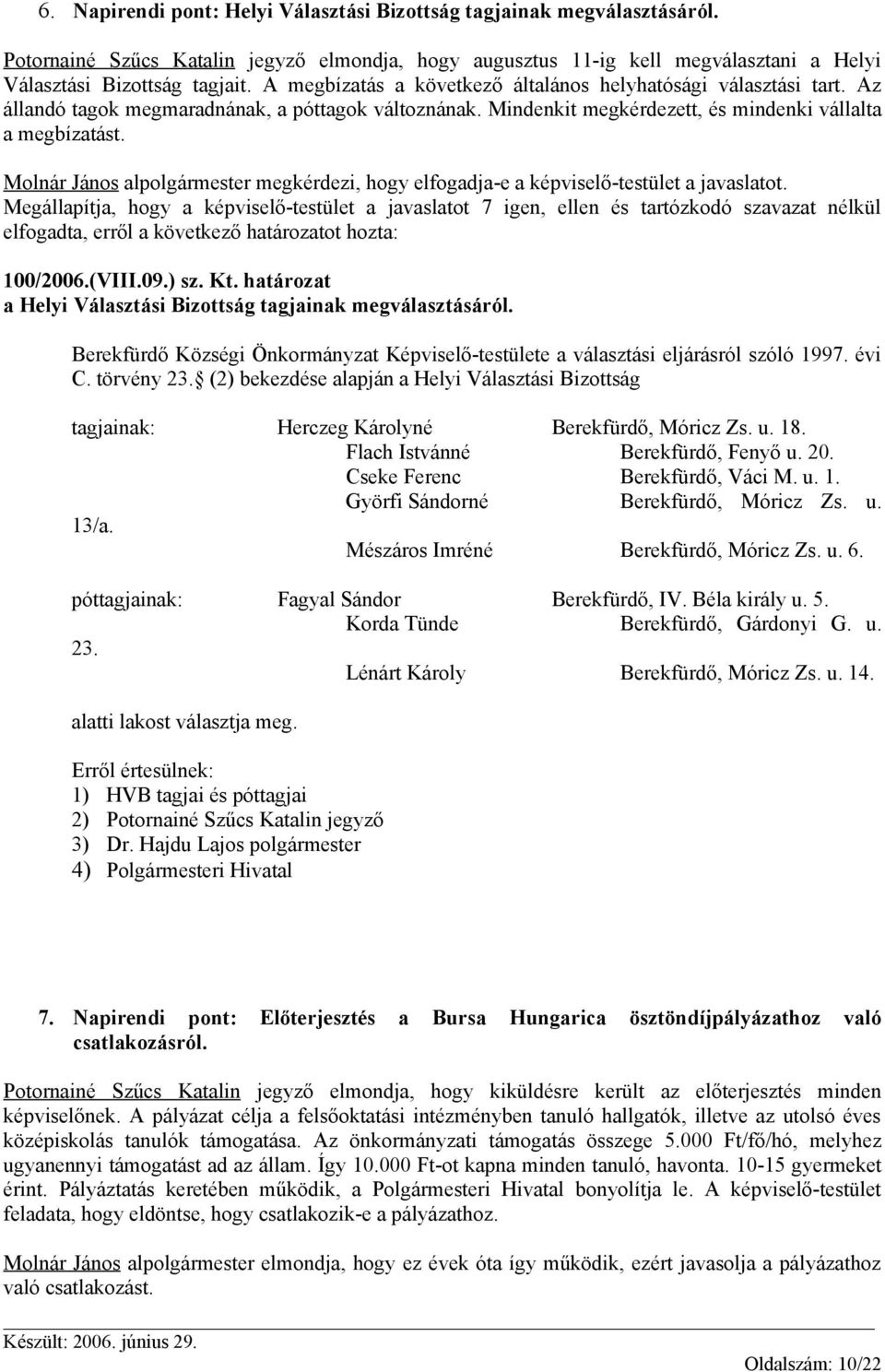 6. Napirendi pont: Helyi Választási Bizottság tagjainak megválasztásáról.

Potornainé Szűcs Katalin jegyző elmondja, hogy augusztus 11-ig kell megválasztani a Helyi Választási Bizottság tagjait. A megbízatás a következő általános helyhatósági választási tart. Az állandó tagok megmaradnának, a póttagok változnának. Mindenkit megkérdezett, és mindenki vállalta a megbízatást.

Molnár János alpolgármester megkérdezi, hogy elfogadja-e a képviselő-testület a javaslatot. Megállapítja, hogy a képviselő-testület a javaslatot 7 igen, ellen és tartózkodó szavazat nélkül elfogadta, erről a következő határozatot hozta:

100/2006.(VIII.09.) sz. Kt. határozat
a Helyi Választási Bizottság tagjainak megválasztásáról.

Berekfürdő Községi Önkormányzat Képviselő-testülete a választási eljárásról szóló 1997. évi C. törvény 23. (2) bekezdése alapján a Helyi Választási Bizottság

tagjainak: Herczeg Károlyné Berekfürdő, Móricz Zs. u. 18.
Flach Istvánné Berekfürdő, Fenyő u. 20.
Cseke Ferenc Berekfürdő, Váci M. u. 1.
Györfi Sándorné Berekfürdő, Móricz Zs. u. 13/a.
Mészáros Imréné Berekfürdő, Móricz Zs. u. 6.

póttagjainak: Fagyal Sándor Berekfürdő, IV. Béla király u. 5.
Korda Tünde Berekfürdő, Gárdonyi G. u. 23.
Lénárt Károly Berekfürdő, Móricz Zs. u. 14.

alatti lakost választja meg.

Erről értesülnek:
1) HVB tagjai és póttagjai
2) Potornainé Szűcs Katalin jegyző
3) Dr. Hajdu Lajos polgármester
4) Polgármesteri Hivatal

7. Napirendi pont: Előterjesztés a Bursa Hungarica ösztöndíjpályázathoz való csatlakozásról.

Potornainé Szűcs Katalin jegyző elmondja, hogy kiküldésre került az előterjesztés minden képviselőnek. A pályázat célja a felsőoktatási intézményben tanuló hallgatók, illetve az utolsó éves középiskolás tanulók támogatása. Az önkormányzati támogatás összege 5.000 Ft/fő/hó, melyhez ugyanennyi támogatást ad az állam. Így 10.000 Ft-ot kapna minden tanuló, havonta. 10-15 gyermeket érint. Pályáztatás keretében működik, a Polgármesteri Hivatal bonyolítja le. A képviselő-testület feladata, hogy eldöntse, hogy csatlakozik-e a pályázathoz.

Molnár János alpolgármester elmondja, hogy ez évek óta így működik, ezért javasolja a pályázathoz való csatlakozást.

Készült: 2006. június 29.
Oldalszám: 10/22